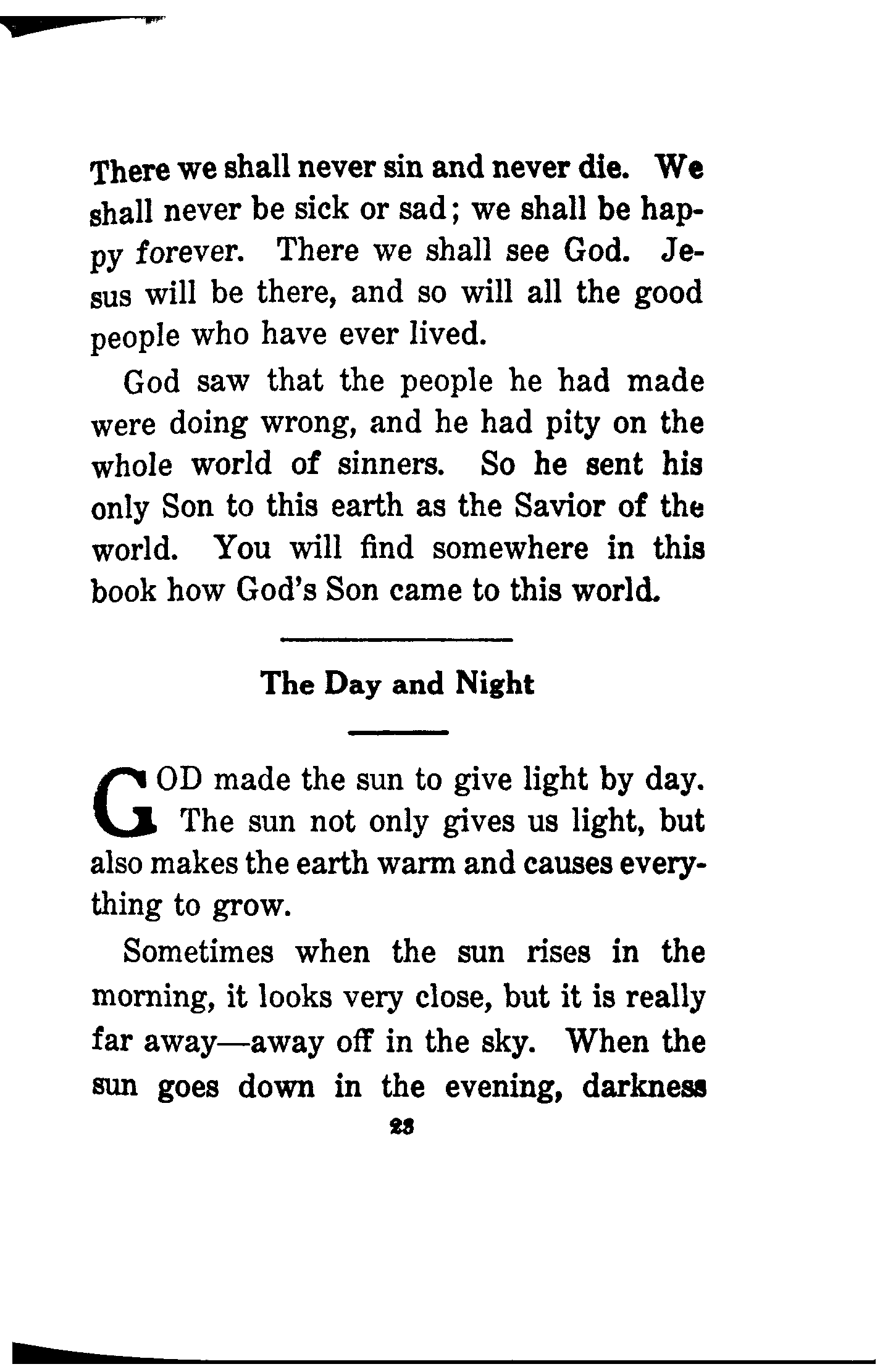 There we shall never sin and never die. We shall never be sick or sad; we shall be happy forever. There we shall see God. Jesus will be there, and so will all the good people who have ever lived.

God saw that the people he had made were doing wrong, and he had pity on the whole world of sinners. So he sent his only Son to this earth as the Savior of the world. You will find somewhere in this book how God's Son came to this world.

The Day and Night

GOD made the sun to give light by day. The sun not only gives us light, but also makes the earth warm and causes everything to grow.

Sometimes when the sun rises in the morning, it looks very close, but it is really far away—away off in the sky. When the sun goes down in the evening, darkness

23